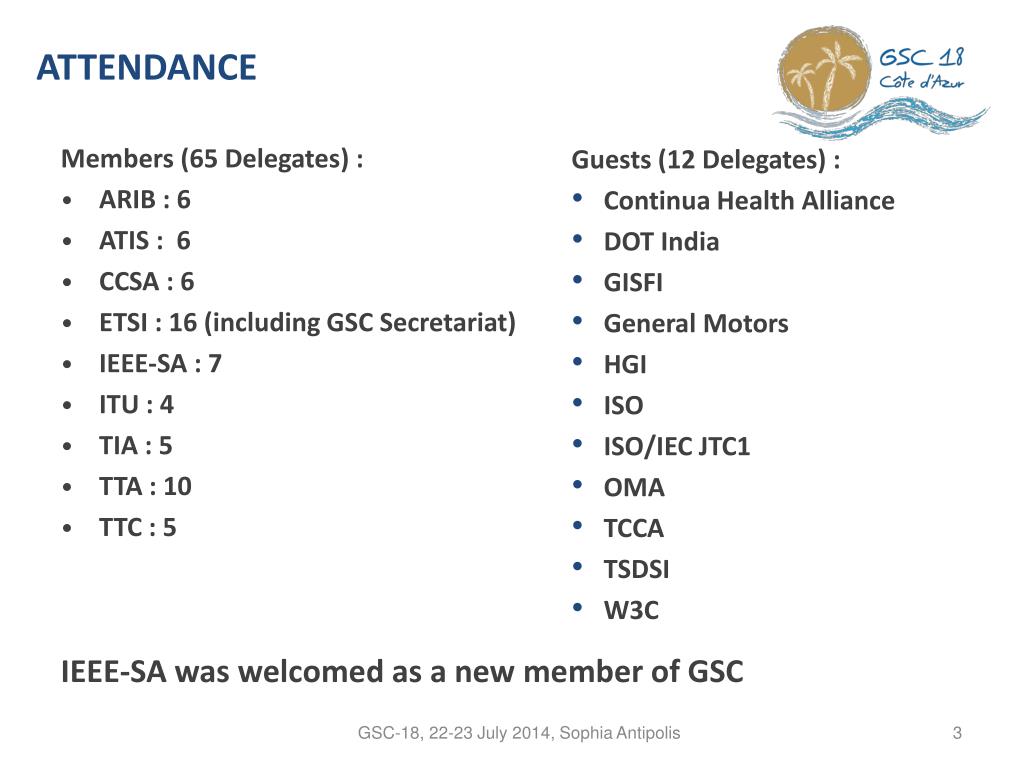 ATTENDANCE

GSC 18
Côte d'Azur

Members (65 Delegates) :
• ARIB : 6
• ATIS : 6
• CCSA : 6
• ETSI : 16 (including GSC Secretariat)
• IEEE-SA : 7
• ITU : 4
• TIA : 5
• TTA : 10
• TTC : 5

Guests (12 Delegates) :
• Continua Health Alliance
• DOT India
• GISFI
• General Motors
• HGI
• ISO
• ISO/IEC JTC1
• OMA
• TCCA
• TSDSI
• W3C

IEEE-SA was welcomed as a new member of GSC

GSC-18, 22-23 July 2014, Sophia Antipolis

3